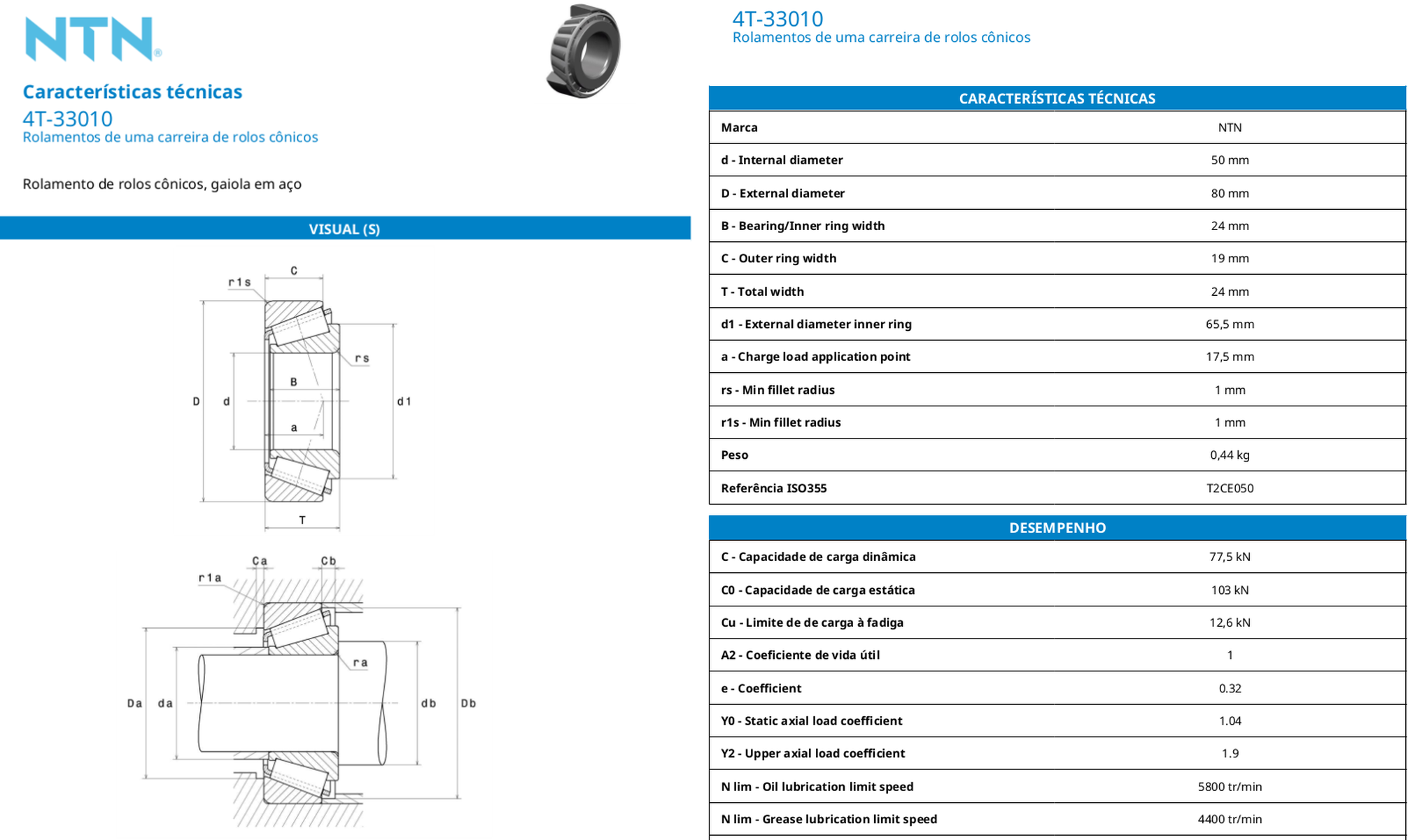 NTN®

Características técnicas
4T-33010
Rolamentos de uma carreira de rolos cônicos

Rolamento de rolos cônicos, gaiola em aço

VISUAL (S)

C
r1s
rs
B
D
d
d1
a
T

Ca
Cb
r1a
ra
Da
da
db
Db

4T-33010
Rolamentos de uma carreira de rolos cônicos

| CARACTERÍSTICAS TÉCNICAS | |
|---|---|
| Marca | NTN |
| d - Internal diameter | 50 mm |
| D - External diameter | 80 mm |
| B - Bearing/Inner ring width | 24 mm |
| C - Outer ring width | 19 mm |
| T - Total width | 24 mm |
| d1 - External diameter inner ring | 65,5 mm |
| a - Charge load application point | 17,5 mm |
| rs - Min fillet radius | 1 mm |
| r1s - Min fillet radius | 1 mm |
| Peso | 0,44 kg |
| Referência ISO355 | T2CE050 |

| DESEMPENHO | |
|---|---|
| C - Capacidade de carga dinâmica | 77,5 kN |
| C0 - Capacidade de carga estática | 103 kN |
| Cu - Limite de de carga à fadiga | 12,6 kN |
| A2 - Coeficiente de vida útil | 1 |
| e - Coefficient | 0.32 |
| Y0 - Static axial load coefficient | 1.04 |
| Y2 - Upper axial load coefficient | 1.9 |
| N lim - Oil lubrication limit speed | 5800 tr/min |
| N lim - Grease lubrication limit speed | 4400 tr/min |